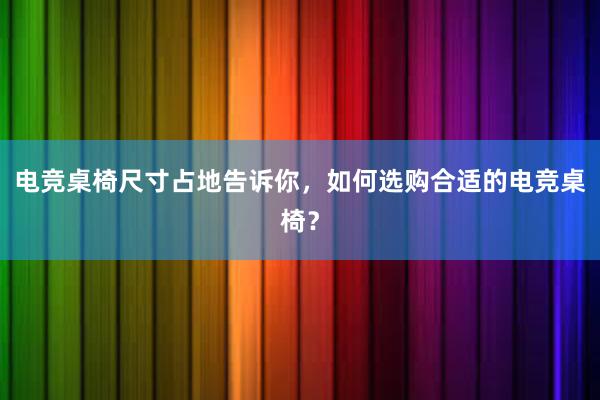 电竞桌椅尺寸占地告诉你，如何选购合适的电竞桌椅？